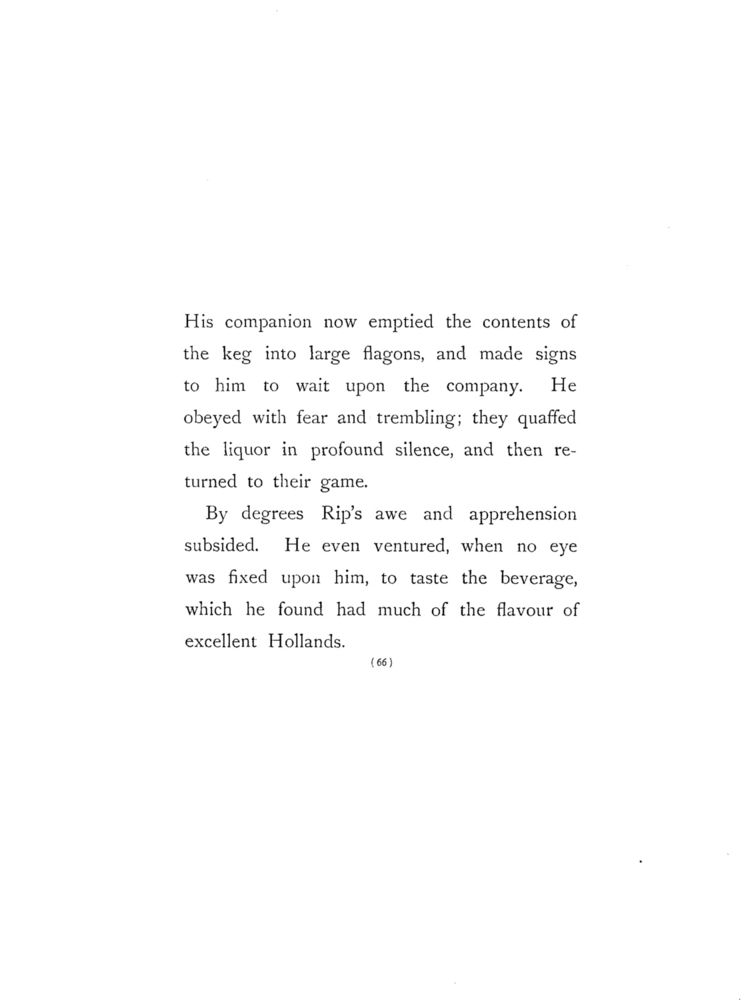 His companion now emptied the contents of the keg into large flagons, and made signs to him to wait upon the company. He obeyed with fear and trembling; they quaffed the liquor in profound silence, and then returned to their game.

By degrees Rip's awe and apprehension subsided. He even ventured, when no eye was fixed upon him, to taste the beverage, which he found had much of the flavour of excellent Hollands.

(66)